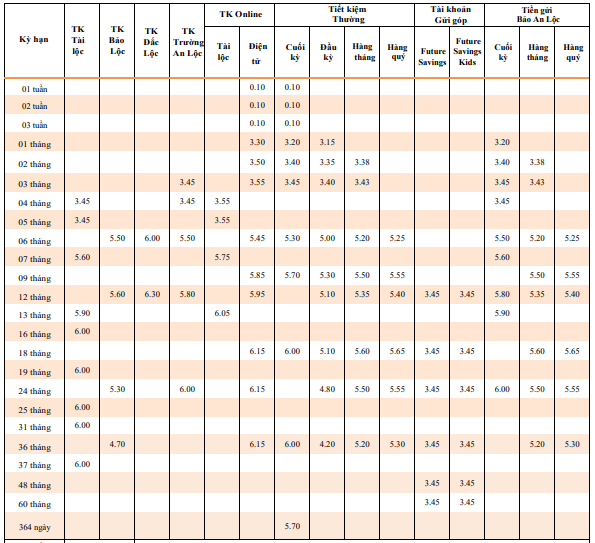 | Kỳ hạn | TK Tài lộc | TK Bảo Lộc | TK Đắc Lộc | TK Trường An Lộc | TK Online Tài lộc | TK Online Điện tử | Tiết kiệm Thường Cuối kỳ | Tiết kiệm Thường Đầu kỳ | Tiết kiệm Thường Hàng tháng | Tiết kiệm Thường Hàng quý | Tài khoản Gửi góp Future Savings | Tài khoản Gửi góp Future Savings Kids | Tiền gửi Bảo An Lộc Cuối kỳ | Tiền gửi Bảo An Lộc Hàng tháng | Tiền gửi Bảo An Lộc Hàng quý |
|---|---|---|---|---|---|---|---|---|---|---|---|---|---|---|---|
| 01 tuần | | | | | | 0.10 | 0.10 | | | | | | | | |
| 02 tuần | | | | | | 0.10 | 0.10 | | | | | | | | |
| 03 tuần | | | | | | 0.10 | 0.10 | | | | | | | | |
| 01 tháng | | | | | | 3.30 | 3.20 | 3.15 | | | | | 3.20 | | |
| 02 tháng | | | | | | 3.50 | 3.40 | 3.35 | 3.38 | | | | 3.40 | 3.38 | |
| 03 tháng | | | | 3.45 | | 3.55 | 3.45 | 3.40 | 3.43 | | | | 3.45 | 3.43 | |
| 04 tháng | 3.45 | | | 3.45 | 3.55 | | | | | | | | 3.45 | | |
| 05 tháng | 3.45 | | | | 3.55 | | | | | | | | | | |
| 06 tháng | | 5.50 | 6.00 | 5.50 | | 5.45 | 5.30 | 5.00 | 5.20 | 5.25 | | | 5.50 | 5.20 | 5.25 |
| 07 tháng | 5.60 | | | | 5.75 | | | | | | | | 5.60 | | |
| 09 tháng | | | | | | 5.85 | 5.70 | 5.30 | 5.50 | 5.55 | | | | 5.50 | 5.55 |
| 12 tháng | | 5.60 | 6.30 | 5.80 | | 5.95 | | 5.10 | 5.35 | 5.40 | 3.45 | 3.45 | 5.80 | 5.35 | 5.40 |
| 13 tháng | 5.90 | | | | 6.05 | | | | | | | | 5.90 | | |
| 16 tháng | 6.00 | | | | | | | | | | | | | | |
| 18 tháng | | | | | | 6.15 | 6.00 | 5.10 | 5.60 | 5.65 | 3.45 | 3.45 | | 5.60 | 5.65 |
| 19 tháng | 6.00 | | | | | | | | | | | | | | |
| 24 tháng | | 5.30 | | 6.00 | | 6.15 | | 4.80 | 5.50 | 5.55 | 3.45 | 3.45 | 6.00 | 5.50 | 5.55 |
| 25 tháng | 6.00 | | | | | | | | | | | | | | |
| 31 tháng | 6.00 | | | | | | | | | | | | | | |
| 36 tháng | | 4.70 | | | | 6.15 | 6.00 | 4.20 | 5.20 | 5.30 | 3.45 | 3.45 | | 5.20 | 5.30 |
| 37 tháng | 6.00 | | | | | | | | | | | | | | |
| 48 tháng | | | | | | | | | | | 3.45 | 3.45 | | | |
| 60 tháng | | | | | | | | | | | 3.45 | 3.45 | | | |
| 364 ngày | | | | | | | 5.70 | | | | | | | | |